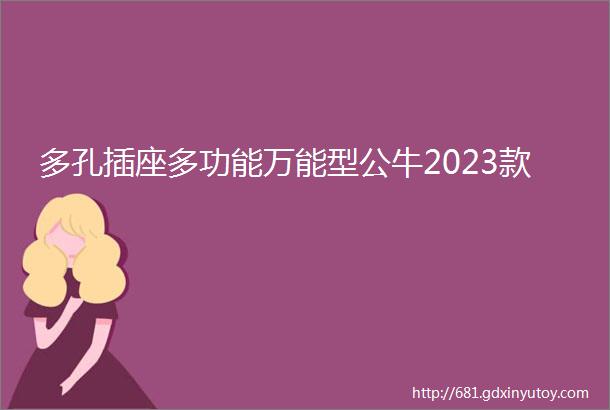 多孔插座多功能万能型公牛2023款

http://681.gdxinyutoy.com